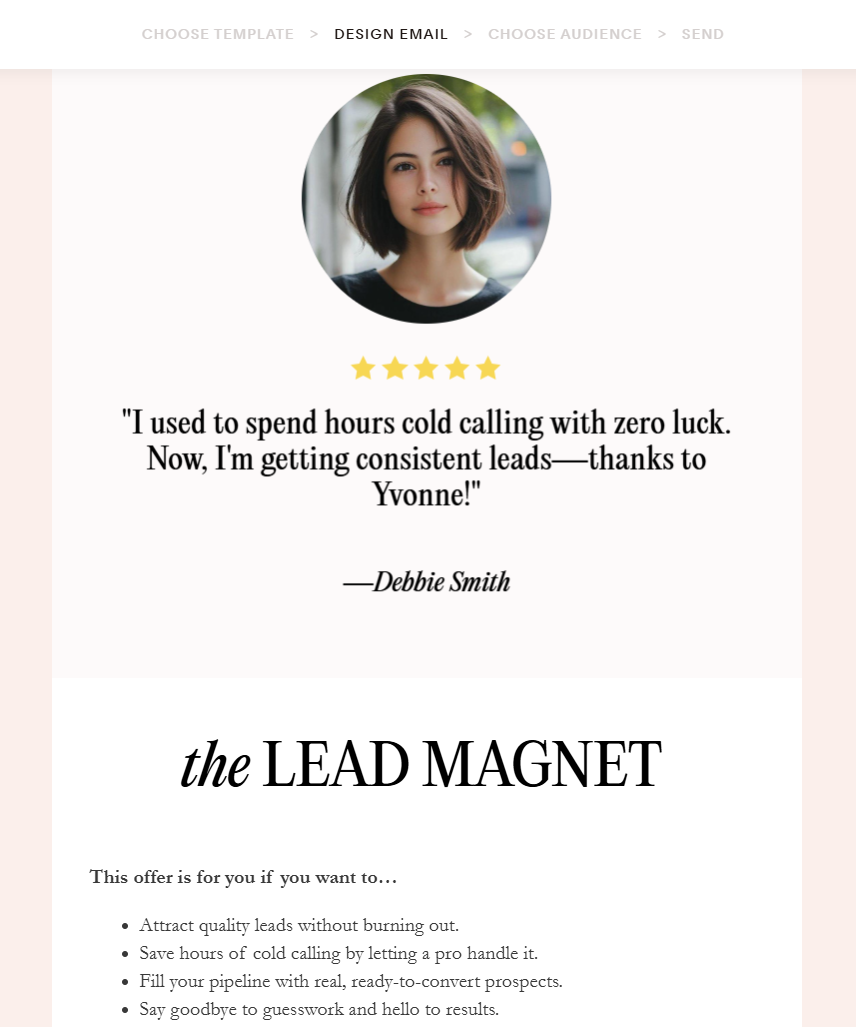 CHOOSE TEMPLATE > DESIGN EMAIL > CHOOSE AUDIENCE > SEND

"I used to spend hours cold calling with zero luck. Now, I'm getting consistent leads—thanks to Yvonne!"

—Debbie Smith

the LEAD MAGNET

This offer is for you if you want to...

- Attract quality leads without burning out.
- Save hours of cold calling by letting a pro handle it.
- Fill your pipeline with real, ready-to-convert prospects.
- Say goodbye to guesswork and hello to results.